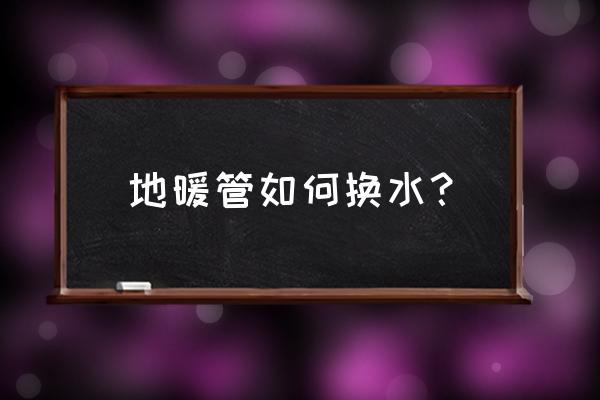 地暖管如何换水？